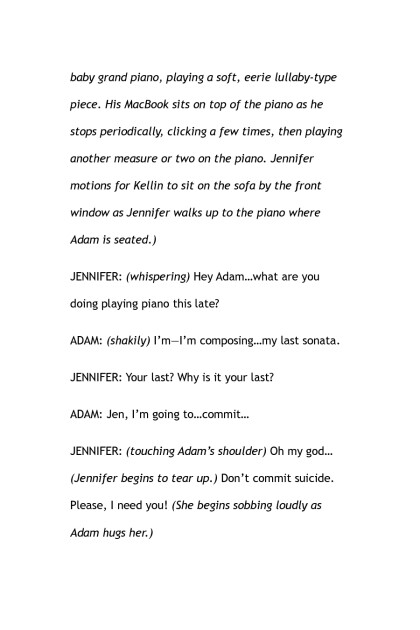 baby grand piano, playing a soft, eerie lullaby-type piece. His MacBook sits on top of the piano as he stops periodically, clicking a few times, then playing another measure or two on the piano. Jennifer motions for Kellin to sit on the sofa by the front window as Jennifer walks up to the piano where Adam is seated.)

JENNIFER: (whispering) Hey Adam…what are you doing playing piano this late?

ADAM: (shakily) I'm—I'm composing…my last sonata.

JENNIFER: Your last? Why is it your last?

ADAM: Jen, I'm going to…commit…

JENNIFER: (touching Adam's shoulder) Oh my god… (Jennifer begins to tear up.) Don't commit suicide. Please, I need you! (She begins sobbing loudly as Adam hugs her.)